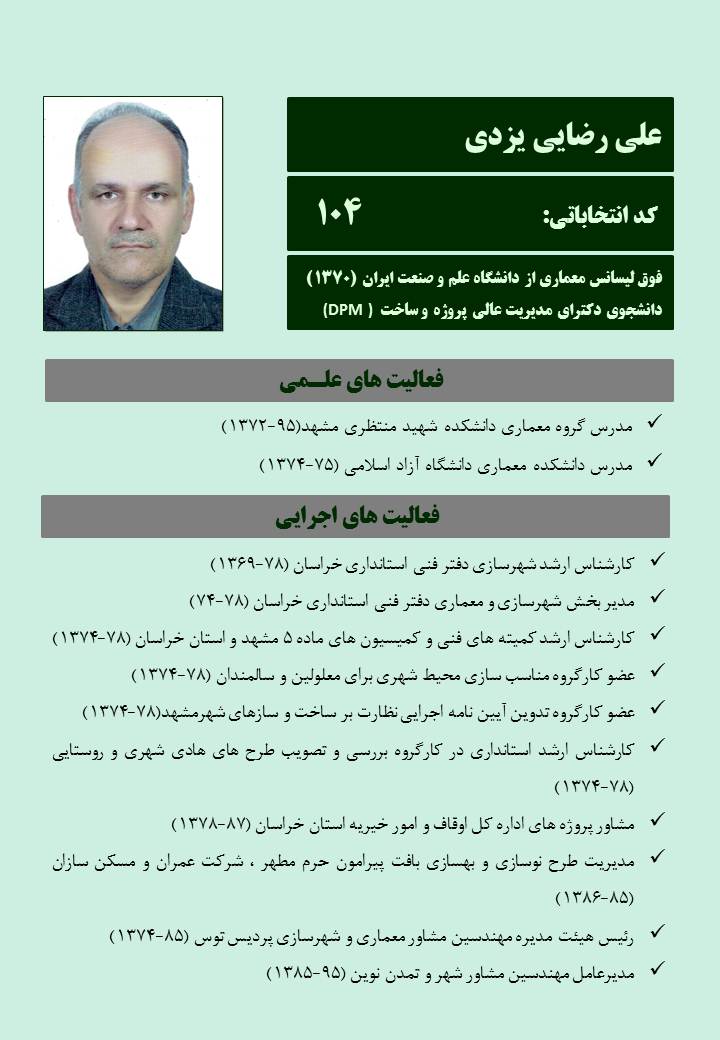 علی رضایی یزدی

کد انتخاباتی: ۱۰۴

فوق لیسانس معماری از دانشگاه علم و صنعت ایران (۱۳۷۰)
دانشجوی دکترای مدیریت عالی پروژه و ساخت ( DPM)

فعالیت های علـمی

✓ مدرس گروه معماری دانشکده شهید منتظری مشهد(۹۵-۱۳۷۲)
✓ مدرس دانشکده معماری دانشگاه آزاد اسلامی (۷۵-۱۳۷۴)

فعالیت های اجرایی

✓ کارشناس ارشد شهرسازی دفتر فنی استانداری خراسان (۷۸-۱۳۶۹)
✓ مدیر بخش شهرسازی و معماری دفتر فنی استانداری خراسان (۷۸-۷۴)
✓ کارشناس ارشد کمیته های فنی و کمیسیون های ماده ۵ مشهد و استان خراسان (۷۸-۱۳۷۴)
✓ عضو کارگروه مناسب سازی محیط شهری برای معلولین و سالمندان (۷۸-۱۳۷۴)
✓ عضو کارگروه تدوین آیین نامه اجرایی نظارت بر ساخت و سازهای شهرمشهد(۷۸-۱۳۷۴)
✓ کارشناس ارشد استانداری در کارگروه بررسی و تصویب طرح های هادی شهری و روستایی (۷۸-۱۳۷۴)
✓ مشاور پروژه های اداره کل اوقاف و امور خیریه استان خراسان (۸۷-۱۳۷۸)
✓ مدیریت طرح نوسازی و بهسازی بافت پیرامون حرم مطهر ، شرکت عمران و مسکن سازان (۸۵-۱۳۸۶)
✓ رئیس هیئت مدیره مهندسین مشاور معماری و شهرسازی پردیس توس (۸۵-۱۳۷۴)
✓ مدیرعامل مهندسین مشاور شهر و تمدن نوین (۹۵-۱۳۸۵)